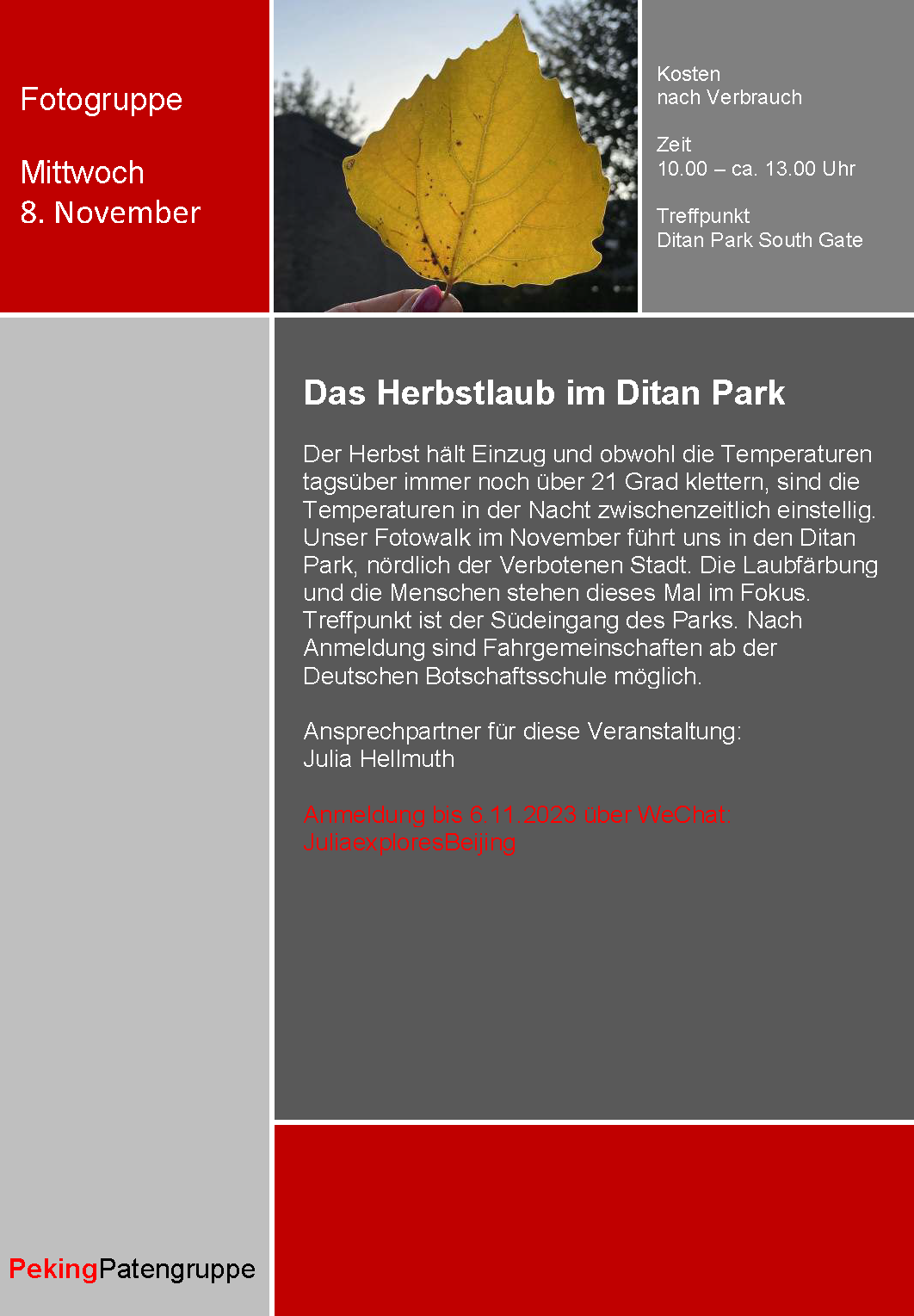 Fotogruppe

Mittwoch
8. November

Kosten
nach Verbrauch

Zeit
10.00 – ca. 13.00 Uhr

Treffpunkt
Ditan Park South Gate

Das Herbstlaub im Ditan Park

Der Herbst hält Einzug und obwohl die Temperaturen tagsüber immer noch über 21 Grad klettern, sind die Temperaturen in der Nacht zwischenzeitlich einstellig. Unser Fotowalk im November führt uns in den Ditan Park, nördlich der Verbotenen Stadt. Die Laubfärbung und die Menschen stehen dieses Mal im Fokus. Treffpunkt ist der Südeingang des Parks. Nach Anmeldung sind Fahrgemeinschaften ab der Deutschen Botschaftsschule möglich.

Ansprechpartner für diese Veranstaltung:
Julia Hellmuth

Anmeldung bis 6.11.2023 über WeChat:
JuliaexploresBeijing

PekingPatengruppe